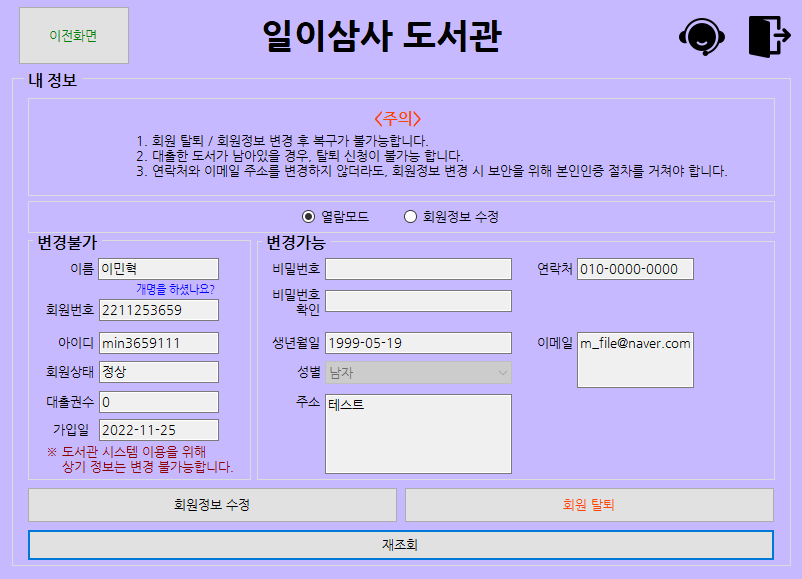 이전화면

일이삼사 도서관

내 정보

<주의>
1. 회원 탈퇴 / 회원정보 변경 후 복구가 불가능합니다.
2. 대출한 도서가 남아있을 경우, 탈퇴 신청이 불가능 합니다.
3. 연락처와 이메일 주소를 변경하지 않더라도, 회원정보 변경 시 보안을 위해 본인인증 절차를 거쳐야 합니다.

열람모드 회원정보 수정

변경불가
이름 이민혁
개명을 하셨나요?
회원번호 2211253659
아이디 min3659111
회원상태 정상
대출권수 0
가입일 2022-11-25
※ 도서관 시스템 이용을 위해 상기 정보는 변경 불가능합니다.

변경가능
비밀번호
비밀번호 확인
생년월일 1999-05-19
성별 남자
주소 테스트
연락처 010-0000-0000
이메일 m_file@naver.com

회원정보 수정
회원 탈퇴
재조회